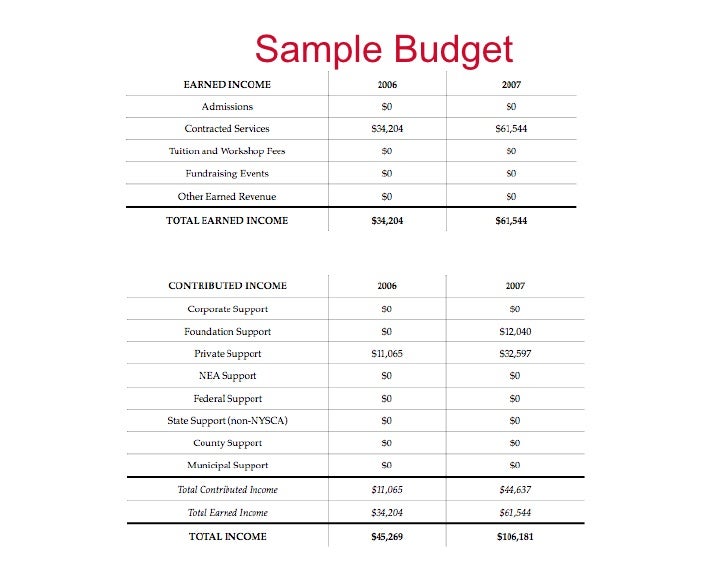 Sample Budget

| EARNED INCOME | 2006 | 2007 |
|---|---|---|
| Admissions | $0 | $0 |
| Contracted Services | $34,204 | $61,544 |
| Tuition and Workshop Fees | $0 | $0 |
| Fundraising Events | $0 | $0 |
| Other Earned Revenue | $0 | $0 |
| TOTAL EARNED INCOME | $34,204 | $61,544 |

| CONTRIBUTED INCOME | 2006 | 2007 |
|---|---|---|
| Corporate Support | $0 | $0 |
| Foundation Support | $0 | $12,040 |
| Private Support | $11,065 | $32,597 |
| NEA Support | $0 | $0 |
| Federal Support | $0 | $0 |
| State Support (non-NYSCA) | $0 | $0 |
| County Support | $0 | $0 |
| Municipal Support | $0 | $0 |
| Total Contributed Income | $11,065 | $44,637 |
| Total Earned Income | $34,204 | $61,544 |
| TOTAL INCOME | $45,269 | $106,181 |